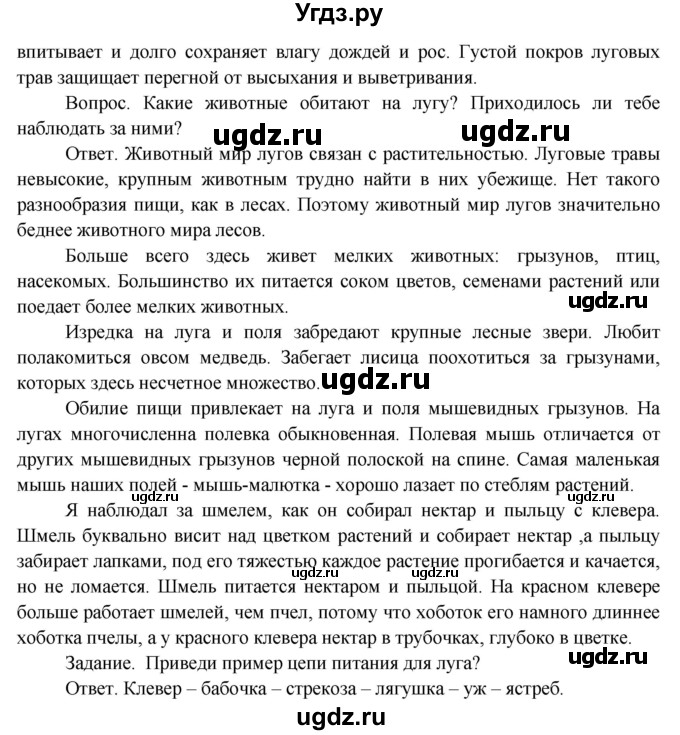 Угдз.ру

впитывает и долго сохраняет влагу дождей и рос. Густой покров луговых трав защищает перегной от высыхания и выветривания.

Вопрос. Какие животные обитают на лугу? Приходилось ли тебе наблюдать за ними?

ugdz.ru ugdz.ru

Ответ. Животный мир лугов связан с растительностью. Луговые травы невысокие, крупным животным трудно найти в них убежище. Нет такого разнообразия пищи, как в лесах. Поэтому животный мир лугов значительно беднее животного мира лесов.

Больше всего здесь живет мелких животных: грызунов, птиц, насекомых. Большинство их питается соком цветов, семенами растений или поедает более мелких животных.

ugdz.ru

Изредка на луга и поля забредают крупные лесные звери. Любит полакомиться овсом медведь. Забегает лисица поохотиться за грызунами, которых здесь несчетное множество.

ugdz.ru

Обилие пищи привлекает на луга и поля мышевидных грызунов. На лугах многочисленна полевка обыкновенная. Полевая мышь отличается от других мышевидных грызунов черной полоской на спине. Самая маленькая мышь наших полей - мышь-малютка - хорошо лазает по стеблям растений.

ugdz.ru ugdz.ru

Я наблюдал за шмелем, как он собирал нектар и пыльцу с клевера. Шмель буквально висит над цветком растений и собирает нектар ,а пыльцу забирает лапками, под его тяжестью каждое растение прогибается и качается, но не ломается. Шмель питается нектаром и пыльцой. На красном клевере больше работает шмелей, чем пчел, потому что хоботок его намного длиннее хоботка пчелы, а у красного клевера нектар в трубочках, глубоко в цветке.

ugdz.ru ugdz.ru

Задание. Приведи пример цепи питания для луга?

ugdz.ru

Ответ. Клевер – бабочка – стрекоза – лягушка – уж – ястреб.

ugdz.ru